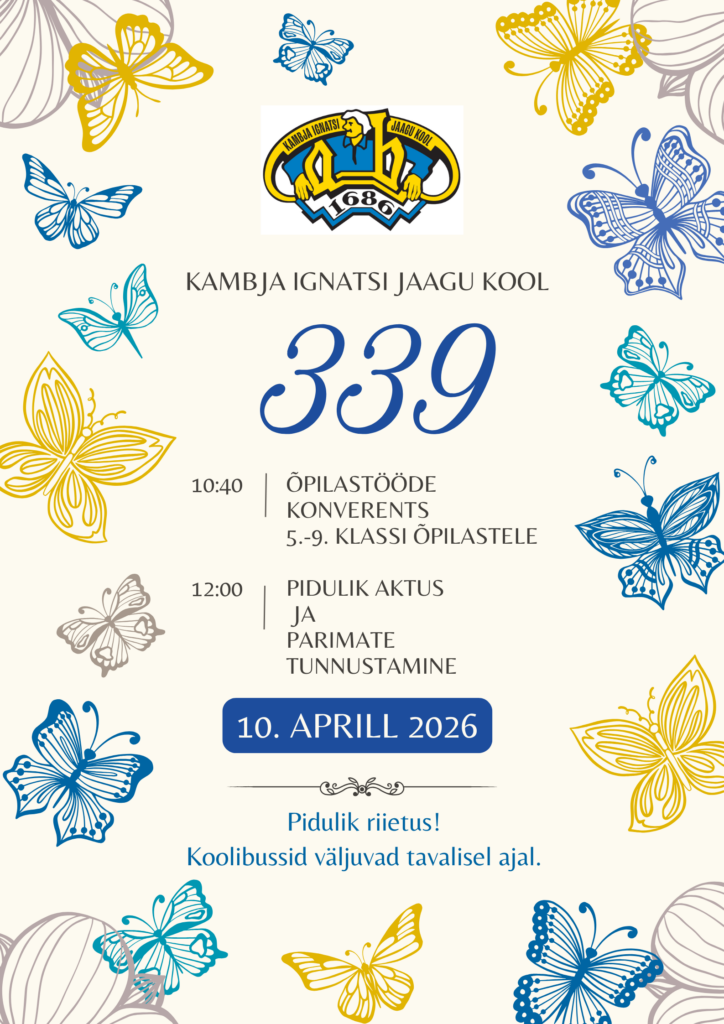 KAMBJA IGNATSI JAAGU KOOL
1686

KAMBJA IGNATSI JAAGU KOOL

339

10:40
ÕPILASTÖÖDE
KONVERENTS
5.-9. KLASSI ÕPILASTELE

12:00
PIDULIK AKTUS
JA
PARIMATE
TUNNUSTAMINE

10. APRILL 2026

Pidulik riietus!
Koolibussid väljuvad tavalisel ajal.